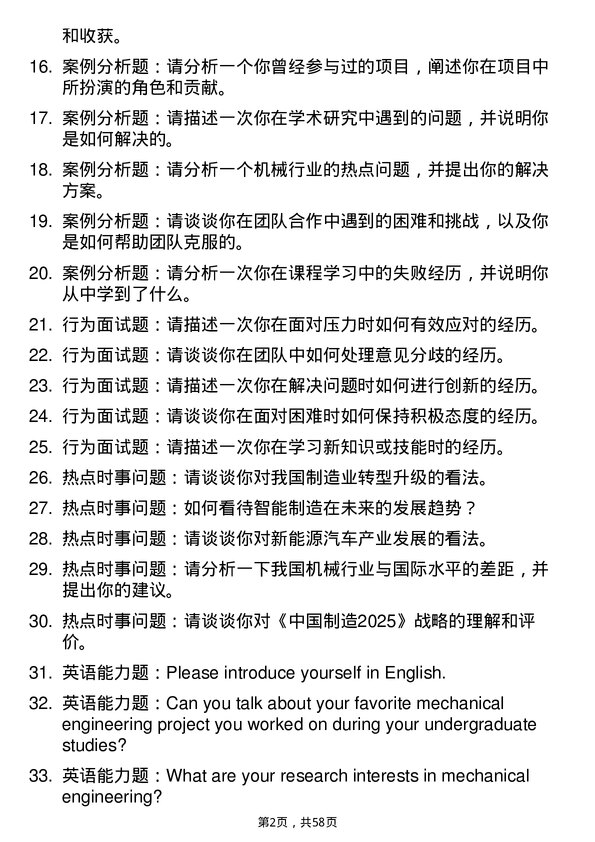 和收获。

16. 案例分析题：请分析一个你曾经参与过的项目，阐述你在项目中所扮演的角色和贡献。

17. 案例分析题：请描述一次你在学术研究中遇到的问题，并说明你是如何解决的。

18. 案例分析题：请分析一个机械行业的热点问题，并提出你的解决方案。

19. 案例分析题：请谈谈你在团队合作中遇到的困难和挑战，以及你是如何帮助团队克服的。

20. 案例分析题：请分析一次你在课程学习中的失败经历，并说明你从中学到了什么。

21. 行为面试题：请描述一次你在面对压力时如何有效应对的经历。

22. 行为面试题：请谈谈你在团队中如何处理意见分歧的经历。

23. 行为面试题：请描述一次你在解决问题时如何进行创新的经历。

24. 行为面试题：请谈谈你在面对困难时如何保持积极态度的经历。

25. 行为面试题：请描述一次你在学习新知识或技能时的经历。

26. 热点时事问题：请谈谈你对我国制造业转型升级的看法。

27. 热点时事问题：如何看待智能制造在未来的发展趋势？

28. 热点时事问题：请谈谈你对新能源汽车产业发展的看法。

29. 热点时事问题：请分析一下我国机械行业与国际水平的差距，并提出你的建议。

30. 热点时事问题：请谈谈你对《中国制造2025》战略的理解和评价。

31. 英语能力题：Please introduce yourself in English.

32. 英语能力题：Can you talk about your favorite mechanical engineering project you worked on during your undergraduate studies?

33. 英语能力题：What are your research interests in mechanical engineering?

第2页，共58页